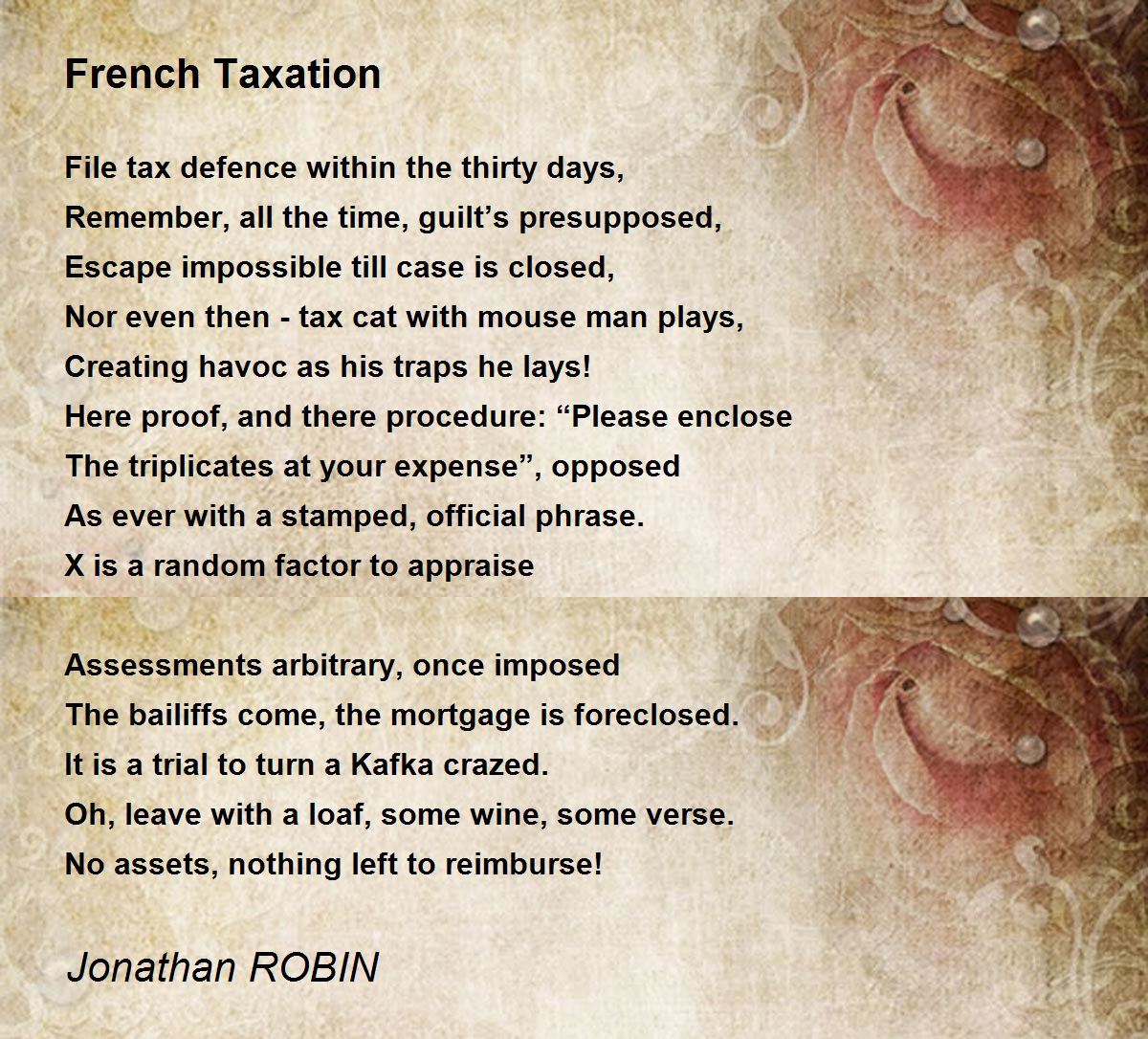 French Taxation

File tax defence within the thirty days,
Remember, all the time, guilt's presupposed,
Escape impossible till case is closed,
Nor even then - tax cat with mouse man plays,
Creating havoc as his traps he lays!
Here proof, and there procedure: "Please enclose
The triplicates at your expense", opposed
As ever with a stamped, official phrase.
X is a random factor to appraise

Assessments arbitrary, once imposed
The bailiffs come, the mortgage is foreclosed.
It is a trial to turn a Kafka crazed.
Oh, leave with a loaf, some wine, some verse.
No assets, nothing left to reimburse!

Jonathan ROBIN